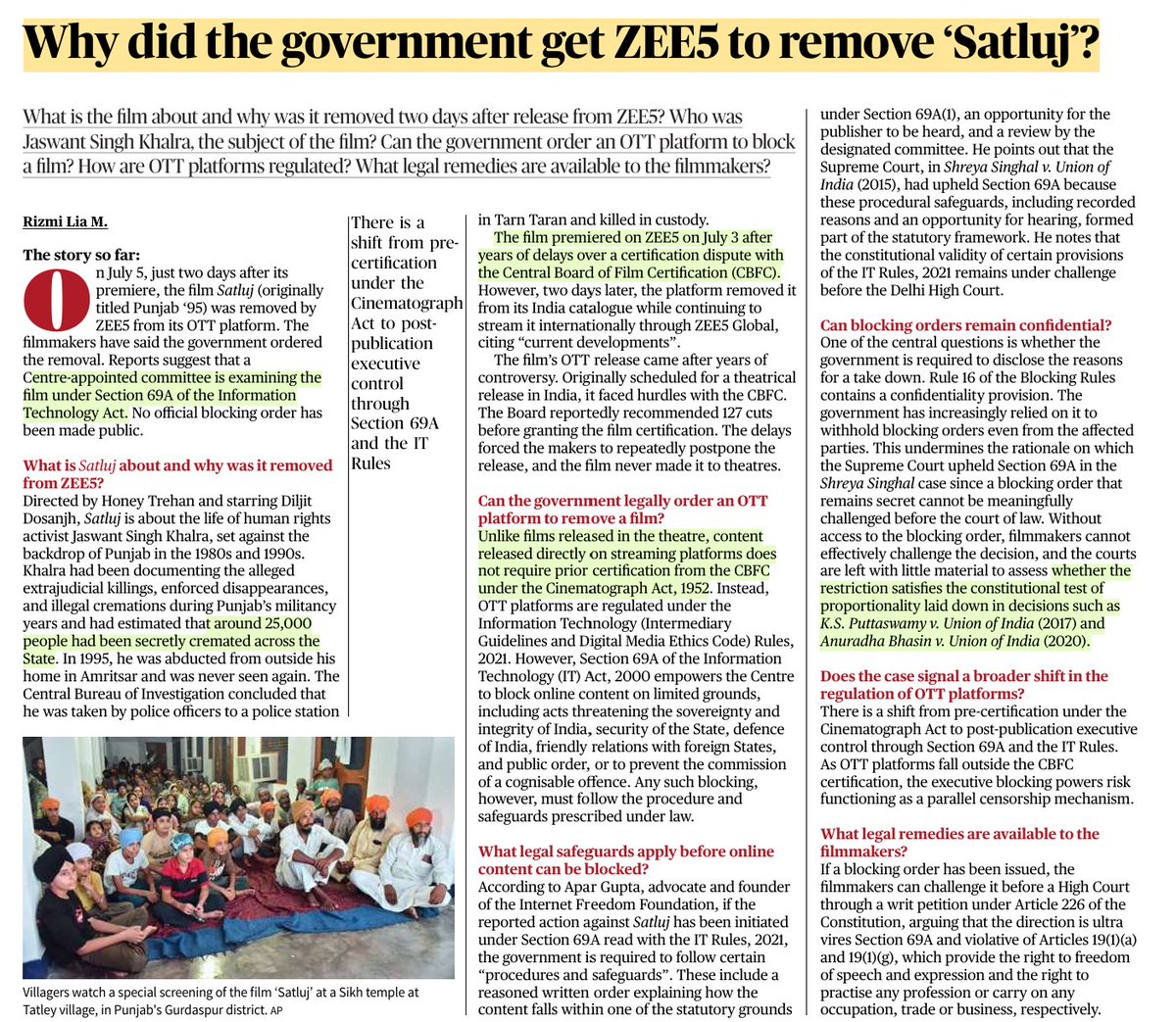 Why did the government get ZEE5 to remove 'Satluj'?

What is the film about and why was it removed two days after release from ZEE5? Who was Jaswant Singh Khalra, the subject of the film? Can the government order an OTT platform to block a film? How are OTT platforms regulated? What legal remedies are available to the filmmakers?

Rizmi Lia M.

The story so far:

On July 5, just two days after its premiere, the film Satluj (originally titled Punjab '95) was removed by ZEE5 from its OTT platform. The filmmakers have said the government ordered the removal. Reports suggest that a Centre-appointed committee is examining the film under Section 69A of the Information Technology Act. No official blocking order has been made public.

What is Satluj about and why was it removed from ZEE5?

Directed by Honey Trehan and starring Diljit Dosanjh, Satluj is about the life of human rights activist Jaswant Singh Khalra, set against the backdrop of Punjab in the 1980s and 1990s. Khalra had been documenting the alleged extrajudicial killings, enforced disappearances, and illegal cremations during Punjab's militancy years and had estimated that around 25,000 people had been secretly cremated across the State. In 1995, he was abducted from outside his home in Amritsar and was never seen again. The Central Bureau of Investigation concluded that he was taken by police officers to a police station

Villagers watch a special screening of the film 'Satluj' at a Sikh temple at Tatley village, in Punjab's Gurdaspur district. AP

There is a shift from pre-certification under the Cinematograph Act to post-publication executive control through Section 69A and the IT Rules

in Tarn Taran and killed in custody.

The film premiered on ZEE5 on July 3 after years of delays over a certification dispute with the Central Board of Film Certification (CBFC). However, two days later, the platform removed it from its India catalogue while continuing to stream it internationally through ZEE5 Global, citing "current developments".

The film's OTT release came after years of controversy. Originally scheduled for a theatrical release in India, it faced hurdles with the CBFC. The Board reportedly recommended 127 cuts before granting the film certification. The delays forced the makers to repeatedly postpone the release, and the film never made it to theatres.

Can the government legally order an OTT platform to remove a film?

Unlike films released in the theatre, content released directly on streaming platforms does not require prior certification from the CBFC under the Cinematograph Act, 1952. Instead, OTT platforms are regulated under the Information Technology (Intermediary Guidelines and Digital Media Ethics Code) Rules, 2021. However, Section 69A of the Information Technology (IT) Act, 2000 empowers the Centre to block online content on limited grounds, including acts threatening the sovereignty and integrity of India, security of the State, defence of India, friendly relations with foreign States, and public order, or to prevent the commission of a cognisable offence. Any such blocking, however, must follow the procedure and safeguards prescribed under law.

What legal safeguards apply before online content can be blocked?

According to Apar Gupta, advocate and founder of the Internet Freedom Foundation, if the reported action against Satluj has been initiated under Section 69A read with the IT Rules, 2021, the government is required to follow certain "procedures and safeguards". These include a reasoned written order explaining how the content falls within one of the statutory grounds under Section 69A(1), an opportunity for the publisher to be heard, and a review by the designated committee. He points out that the Supreme Court, in Shreya Singhal v. Union of India (2015), had upheld Section 69A because these procedural safeguards, including recorded reasons and an opportunity for hearing, formed part of the statutory framework. He notes that the constitutional validity of certain provisions of the IT Rules, 2021 remains under challenge before the Delhi High Court.

Can blocking orders remain confidential?

One of the central questions is whether the government is required to disclose the reasons for a take down. Rule 16 of the Blocking Rules contains a confidentiality provision. The government has increasingly relied on it to withhold blocking orders even from the affected parties. This undermines the rationale on which the Supreme Court upheld Section 69A in the Shreya Singhal case since a blocking order that remains secret cannot be meaningfully challenged before the court of law. Without access to the blocking order, filmmakers cannot effectively challenge the decision, and the courts are left with little material to assess whether the restriction satisfies the constitutional test of proportionality laid down in decisions such as K.S. Puttaswamy v. Union of India (2017) and Anuradha Bhasin v. Union of India (2020).

Does the case signal a broader shift in the regulation of OTT platforms?

There is a shift from pre-certification under the Cinematograph Act to post-publication executive control through Section 69A and the IT Rules. As OTT platforms fall outside the CBFC certification, the executive blocking powers risk functioning as a parallel censorship mechanism.

What legal remedies are available to the filmmakers?

If a blocking order has been issued, the filmmakers can challenge it before a High Court through a writ petition under Article 226 of the Constitution, arguing that the direction is ultra vires Section 69A and violative of Articles 19(1)(a) and 19(1)(g), which provide the right to freedom of speech and expression and the right to practise any profession or carry on any occupation, trade or business, respectively.